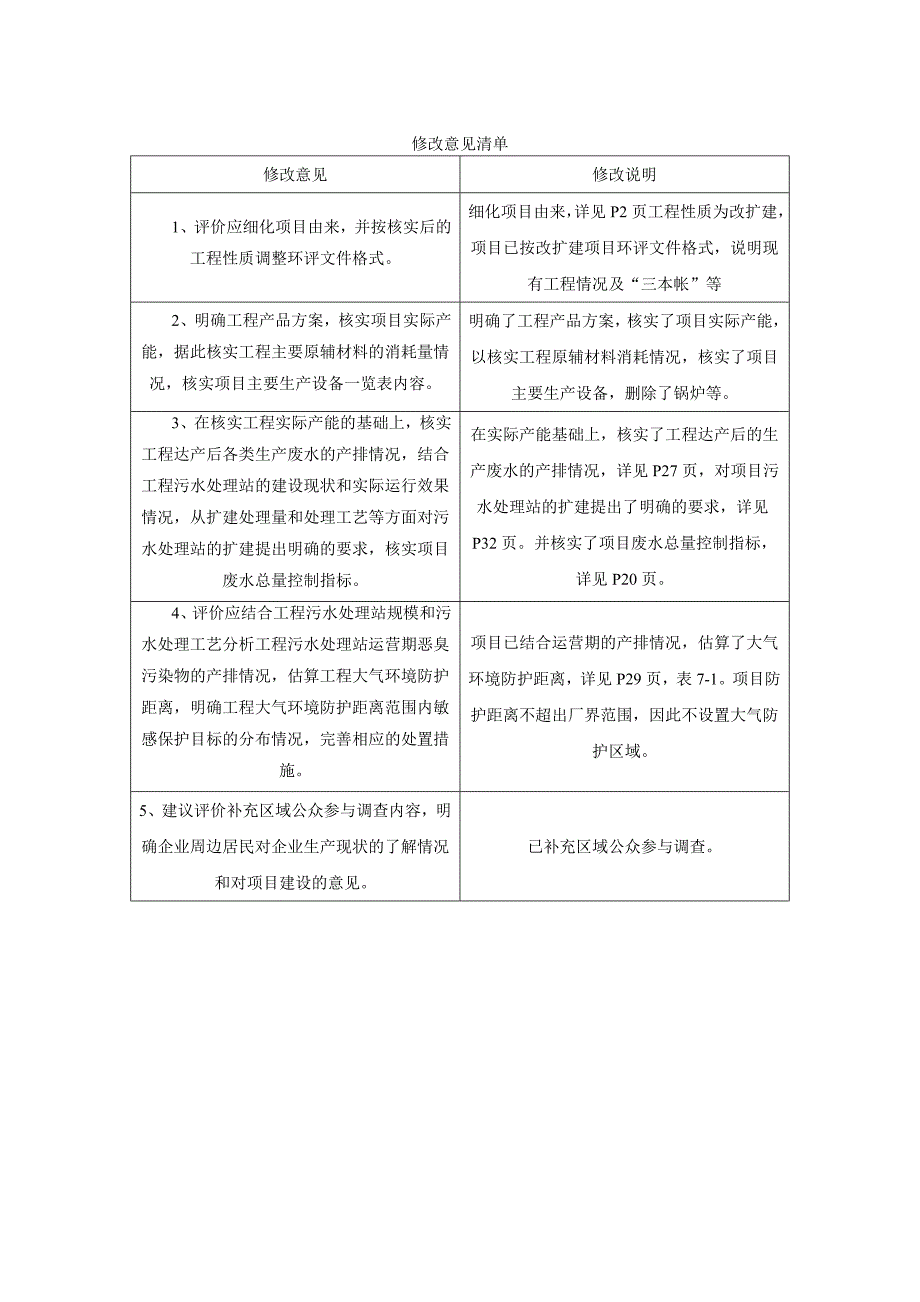 修改意见清单

| 修改意见 | 修改说明 |
|---|---|
| 1、评价应细化项目由来，并按核实后的工程性质调整环评文件格式。 | 细化项目由来，详见 P2 页工程性质为改扩建，项目已按改扩建项目环评文件格式，说明现有工程情况及“三本帐”等 |
| 2、明确工程产品方案，核实项目实际产能，据此核实工程主要原辅材料的消耗量情况，核实项目主要生产设备一览表内容。 | 明确了工程产品方案，核实了项目实际产能，以核实工程原辅材料消耗情况，核实了项目主要生产设备，删除了锅炉等。 |
| 3、在核实工程实际产能的基础上，核实工程达产后各类生产废水的产排情况，结合工程污水处理站的建设现状和实际运行效果情况，从扩建处理量和处理工艺等方面对污水处理站的扩建提出明确的要求，核实项目废水总量控制指标。 | 在实际产能基础上，核实了工程达产后的生产废水的产排情况，详见 P27 页，对项目污水处理站的扩建提出了明确的要求，详见 P32 页。并核实了项目废水总量控制指标，详见 P20 页。 |
| 4、评价应结合工程污水处理站规模和污水处理工艺分析工程污水处理站运营期恶臭污染物的产排情况，估算工程大气环境防护距离，明确工程大气环境防护距离范围内敏感保护目标的分布情况，完善相应的处置措施。 | 项目已结合运营期的产排情况，估算了大气环境防护距离，详见 P29 页，表 7-1。项目防护距离不超出厂界范围，因此不设置大气防护区域。 |
| 5、建议评价补充区域公众参与调查内容，明确企业周边居民对企业生产现状的了解情况和对项目建设的意见。 | 已补充区域公众参与调查。 |